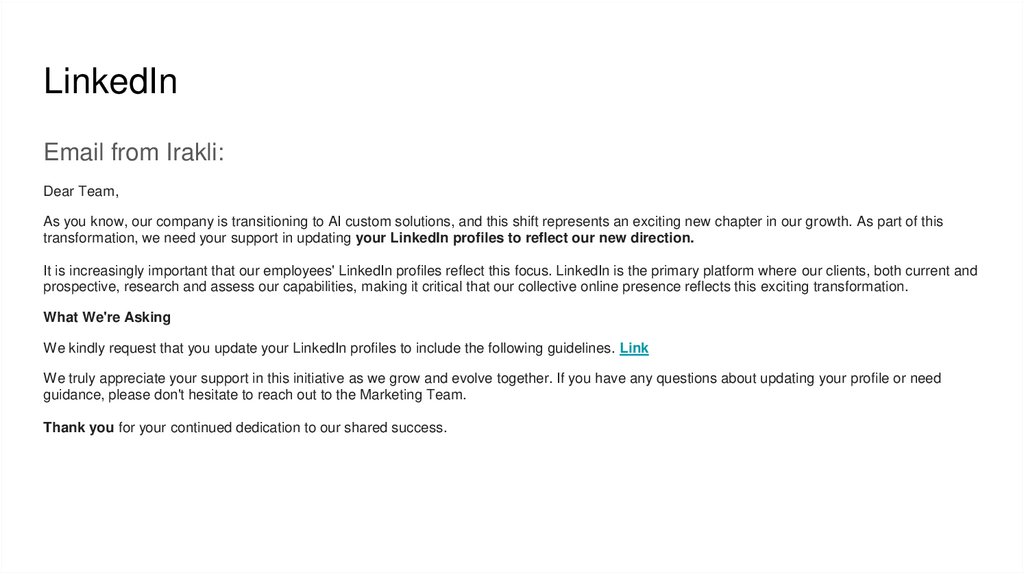 LinkedIn

Email from Irakli:

Dear Team,

As you know, our company is transitioning to AI custom solutions, and this shift represents an exciting new chapter in our growth. As part of this transformation, we need your support in updating your LinkedIn profiles to reflect our new direction.

It is increasingly important that our employees' LinkedIn profiles reflect this focus. LinkedIn is the primary platform where our clients, both current and prospective, research and assess our capabilities, making it critical that our collective online presence reflects this exciting transformation.

What We're Asking

We kindly request that you update your LinkedIn profiles to include the following guidelines. Link

We truly appreciate your support in this initiative as we grow and evolve together. If you have any questions about updating your profile or need guidance, please don't hesitate to reach out to the Marketing Team.

Thank you for your continued dedication to our shared success.